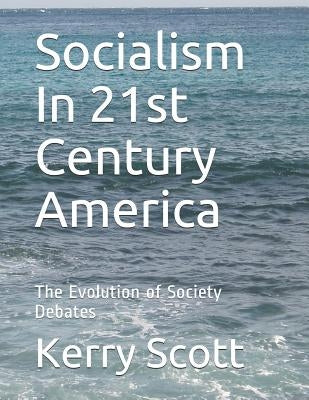 Socialism In 21st Century America

The Evolution of Society Debates

Kerry Scott